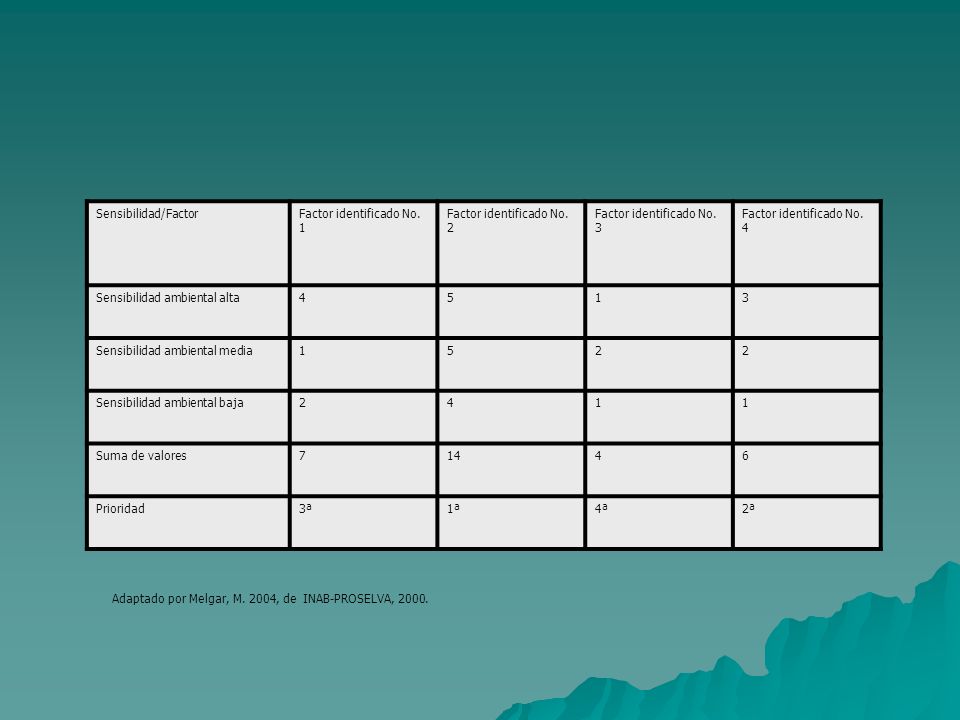 | Sensibilidad/Factor | Factor identificado No. 1 | Factor identificado No. 2 | Factor identificado No. 3 | Factor identificado No. 4 |
|---|---|---|---|---|
| Sensibilidad ambiental alta | 4 | 5 | 1 | 3 |
| Sensibilidad ambiental media | 1 | 5 | 2 | 2 |
| Sensibilidad ambiental baja | 2 | 4 | 1 | 1 |
| Suma de valores | 7 | 14 | 4 | 6 |
| Prioridad | 3ª | 1ª | 4ª | 2ª |

Adaptado por Melgar, M. 2004, de INAB-PROSELVA, 2000.